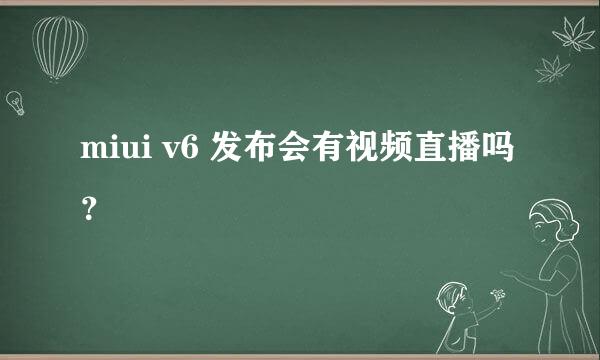 miui v6 发布会有视频直播吗？